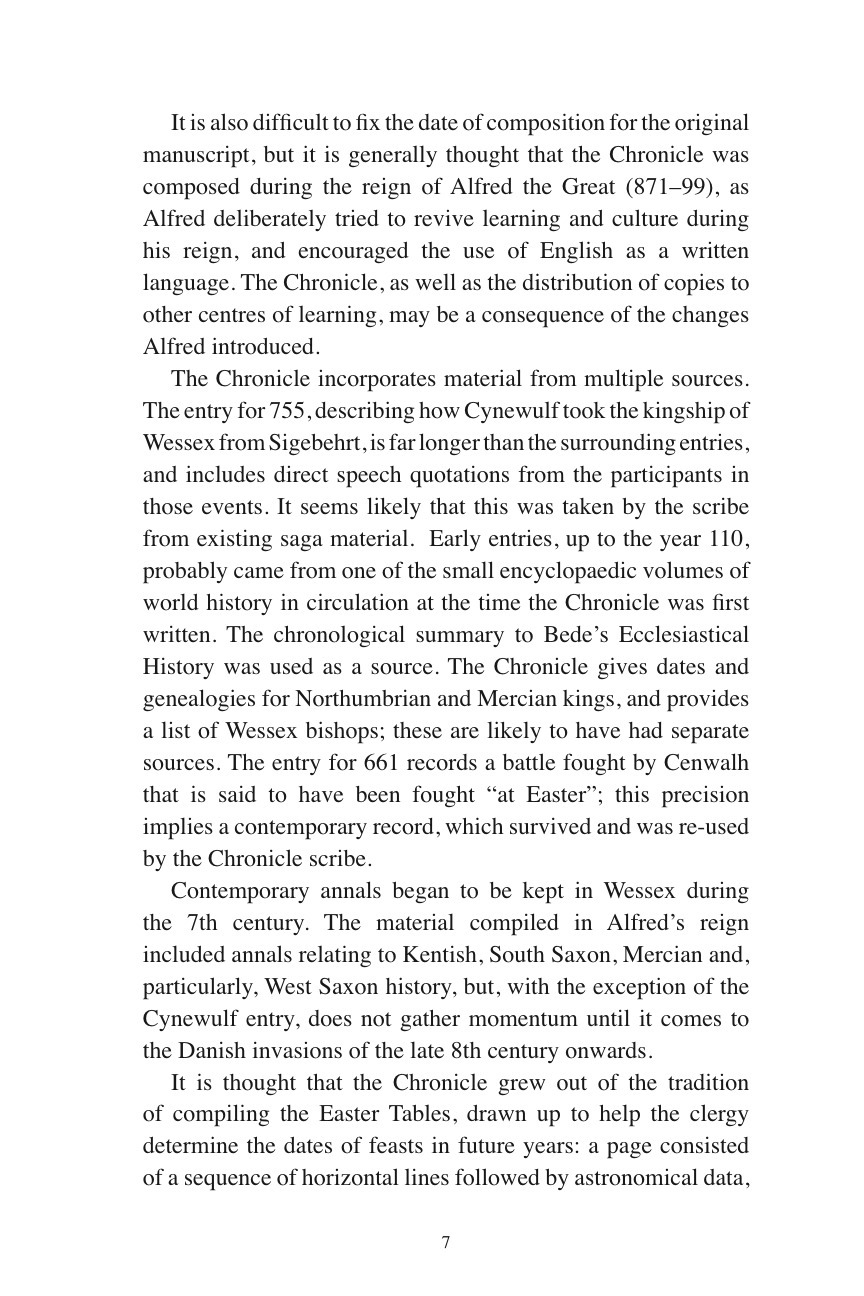 It is also difficult to fix the date of composition for the original manuscript, but it is generally thought that the Chronicle was composed during the reign of Alfred the Great (871–99), as Alfred deliberately tried to revive learning and culture during his reign, and encouraged the use of English as a written language. The Chronicle, as well as the distribution of copies to other centres of learning, may be a consequence of the changes Alfred introduced.

The Chronicle incorporates material from multiple sources. The entry for 755, describing how Cynewulf took the kingship of Wessex from Sigebehrt, is far longer than the surrounding entries, and includes direct speech quotations from the participants in those events. It seems likely that this was taken by the scribe from existing saga material. Early entries, up to the year 110, probably came from one of the small encyclopaedic volumes of world history in circulation at the time the Chronicle was first written. The chronological summary to Bede's Ecclesiastical History was used as a source. The Chronicle gives dates and genealogies for Northumbrian and Mercian kings, and provides a list of Wessex bishops; these are likely to have had separate sources. The entry for 661 records a battle fought by Cenwalh that is said to have been fought "at Easter"; this precision implies a contemporary record, which survived and was re-used by the Chronicle scribe.

Contemporary annals began to be kept in Wessex during the 7th century. The material compiled in Alfred's reign included annals relating to Kentish, South Saxon, Mercian and, particularly, West Saxon history, but, with the exception of the Cynewulf entry, does not gather momentum until it comes to the Danish invasions of the late 8th century onwards.

It is thought that the Chronicle grew out of the tradition of compiling the Easter Tables, drawn up to help the clergy determine the dates of feasts in future years: a page consisted of a sequence of horizontal lines followed by astronomical data,

7